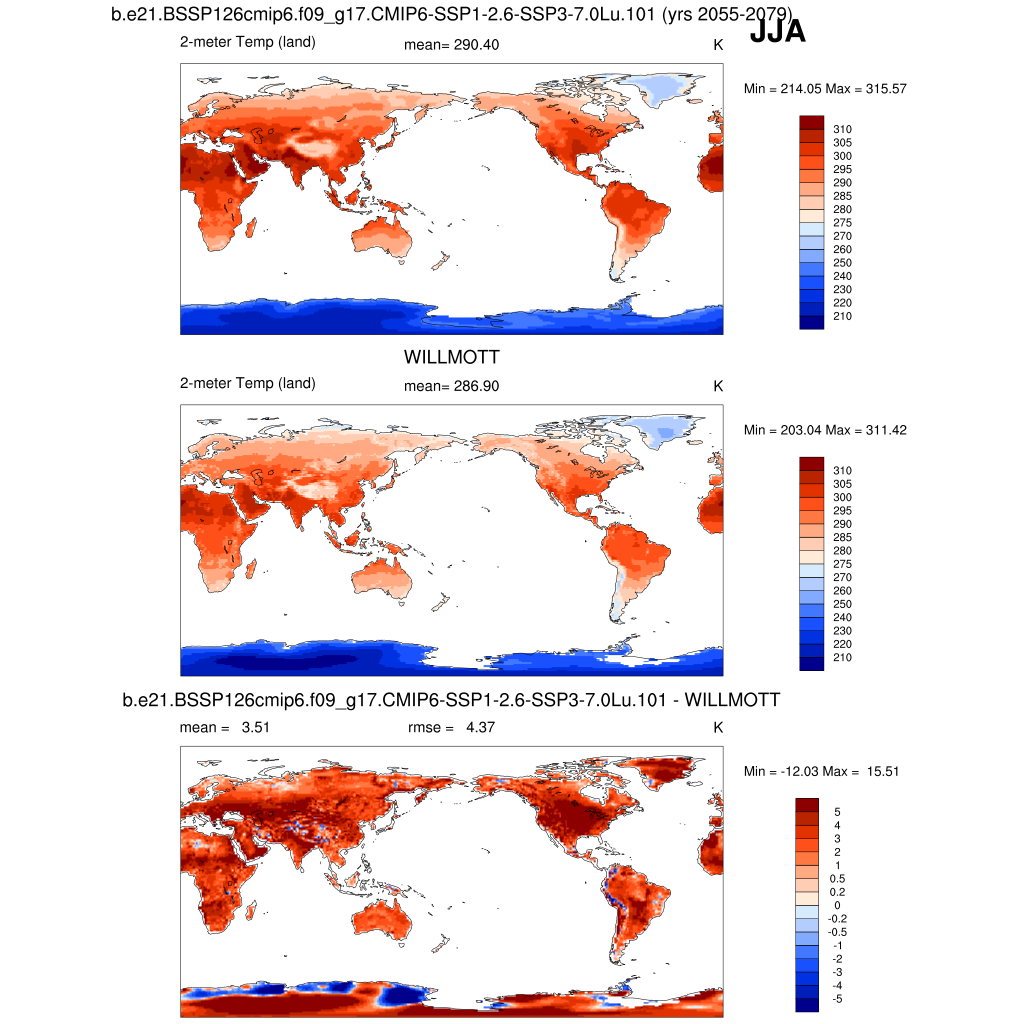 b.e21.BSSP126cmip6.f09_g17.CMIP6-SSP1-2.6-SSP3-7.0Lu.101 (yrs 2055-2079)
JJA

2-meter Temp (land)
mean= 290.40
K

Min = 214.05 Max = 315.57

310
305
300
295
290
285
280
275
270
260
250
240
230
220
210

WILLMOTT

2-meter Temp (land)
mean= 286.90
K

Min = 203.04 Max = 311.42

310
305
300
295
290
285
280
275
270
260
250
240
230
220
210

b.e21.BSSP126cmip6.f09_g17.CMIP6-SSP1-2.6-SSP3-7.0Lu.101 - WILLMOTT

mean = 3.51
rmse = 4.37
K

Min = -12.03 Max = 15.51

5
4
3
2
1
0.5
0.2
0
-0.2
-0.5
-1
-2
-3
-4
-5